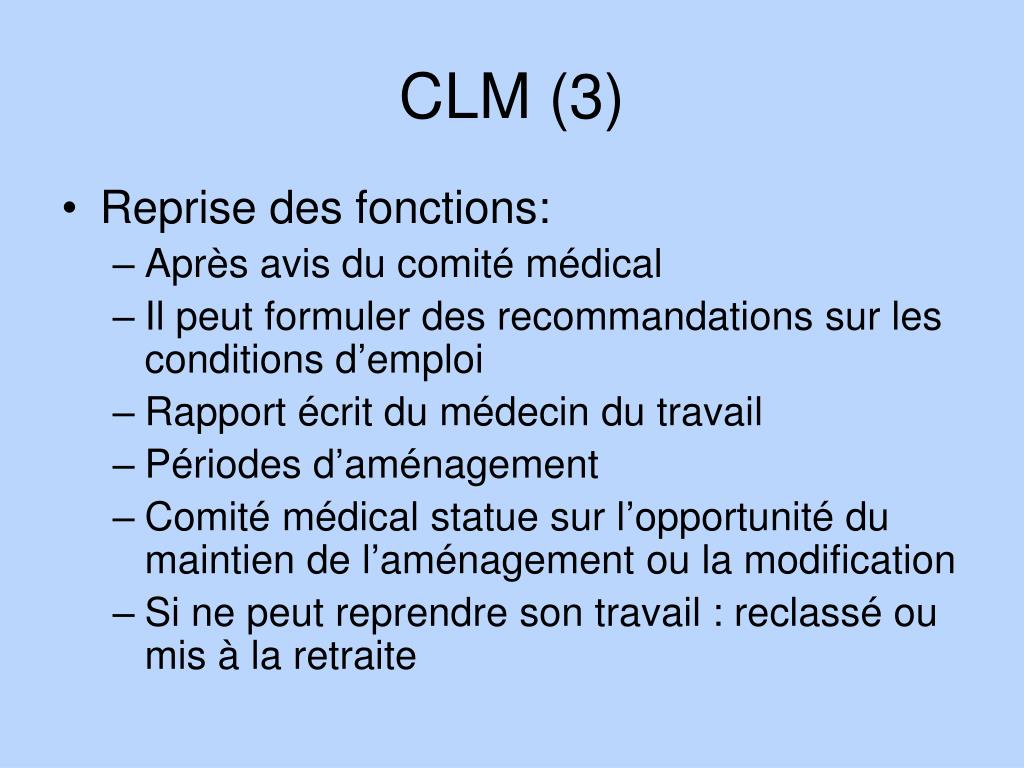 CLM (3)

• Reprise des fonctions:
– Après avis du comité médical
– Il peut formuler des recommandations sur les conditions d’emploi
– Rapport écrit du médecin du travail
– Périodes d’aménagement
– Comité médical statue sur l’opportunité du maintien de l’aménagement ou la modification
– Si ne peut reprendre son travail : reclassé ou mis à la retraite